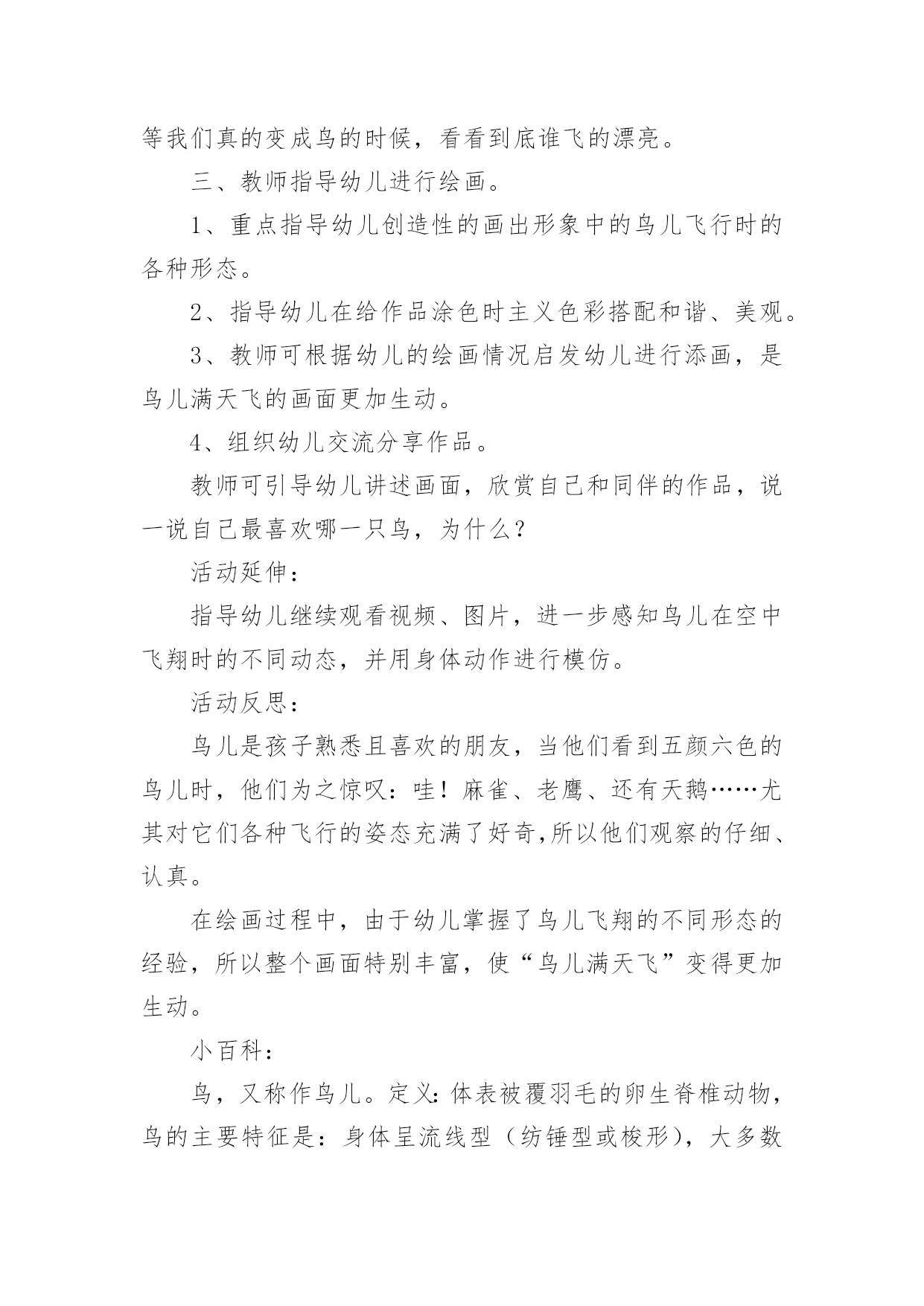 等我们真的变成鸟的时候，看看到底谁飞的漂亮。

三、教师指导幼儿进行绘画。

1、重点指导幼儿创造性的画出形象中的鸟儿飞行时的各种形态。

2、指导幼儿在给作品涂色时主义色彩搭配和谐、美观。

3、教师可根据幼儿的绘画情况启发幼儿进行添画，是鸟儿满天飞的画面更加生动。

4、组织幼儿交流分享作品。

教师可引导幼儿讲述画面，欣赏自己和同伴的作品，说一说自己最喜欢哪一只鸟，为什么？

活动延伸：

指导幼儿继续观看视频、图片，进一步感知鸟儿在空中飞翔时的不同动态，并用身体动作进行模仿。

活动反思：

鸟儿是孩子熟悉且喜欢的朋友，当他们看到五颜六色的鸟儿时，他们为之惊叹：哇！麻雀、老鹰、还有天鹅……尤其对它们各种飞行的姿态充满了好奇,所以他们观察的仔细、认真。

在绘画过程中，由于幼儿掌握了鸟儿飞翔的不同形态的经验，所以整个画面特别丰富，使“鸟儿满天飞”变得更加生动。

小百科：

鸟，又称作鸟儿。定义:体表被覆羽毛的卵生脊椎动物，鸟的主要特征是：身体呈流线型（纺锤型或梭形），大多数